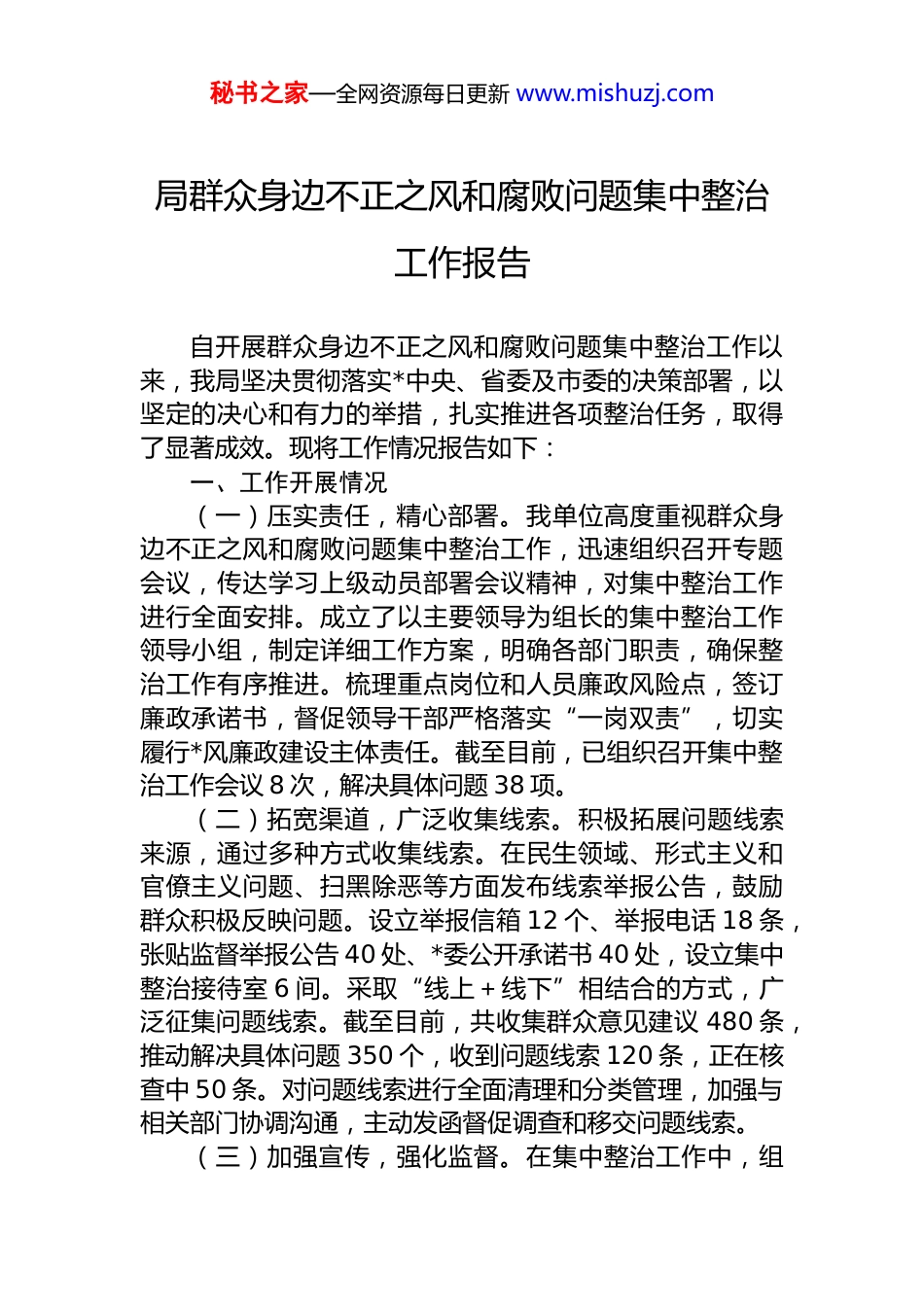 秘书之家—全网资源每日更新 www.mishuzj.com

局群众身边不正之风和腐败问题集中整治工作报告

自开展群众身边不正之风和腐败问题集中整治工作以来，我局坚决贯彻落实*中央、省委及市委的决策部署，以坚定的决心和有力的举措，扎实推进各项整治任务，取得了显著成效。现将工作情况报告如下：

一、工作开展情况

（一）压实责任，精心部署。我单位高度重视群众身边不正之风和腐败问题集中整治工作，迅速组织召开专题会议，传达学习上级动员部署会议精神，对集中整治工作进行全面安排。成立了以主要领导为组长的集中整治工作领导小组，制定详细工作方案，明确各部门职责，确保整治工作有序推进。梳理重点岗位和人员廉政风险点，签订廉政承诺书，督促领导干部严格落实“一岗双责”，切实履行*风廉政建设主体责任。截至目前，已组织召开集中整治工作会议 8 次，解决具体问题 38 项。

（二）拓宽渠道，广泛收集线索。积极拓展问题线索来源，通过多种方式收集线索。在民生领域、形式主义和官僚主义问题、扫黑除恶等方面发布线索举报公告，鼓励群众积极反映问题。设立举报信箱 12 个、举报电话 18 条，张贴监督举报公告 40 处、*委公开承诺书 40 处，设立集中整治接待室 6 间。采取“线上 + 线下”相结合的方式，广泛征集问题线索。截至目前，共收集群众意见建议 480 条，推动解决具体问题 350 个，收到问题线索 120 条，正在核查中 50 条。对问题线索进行全面清理和分类管理，加强与相关部门协调沟通，主动发函督促调查和移交问题线索。

（三）加强宣传，强化监督。在集中整治工作中，组